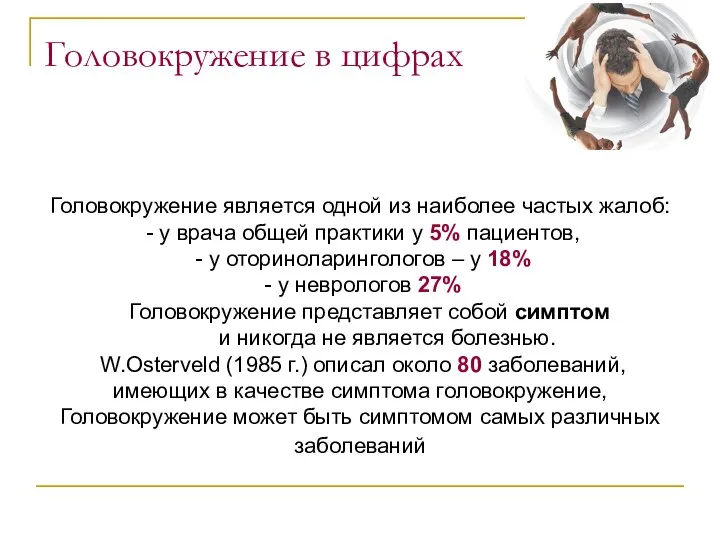 Головокружение в цифрах

Головокружение является одной из наиболее частых жалоб:
- у врача общей практики у 5% пациентов,
- у оториноларингологов – у 18%
- у неврологов 27%
Головокружение представляет собой симптом
и никогда не является болезнью.
W.Osterveld (1985 г.) описал около 80 заболеваний, имеющих в качестве симптома головокружение,
Головокружение может быть симптомом самых различных заболеваний